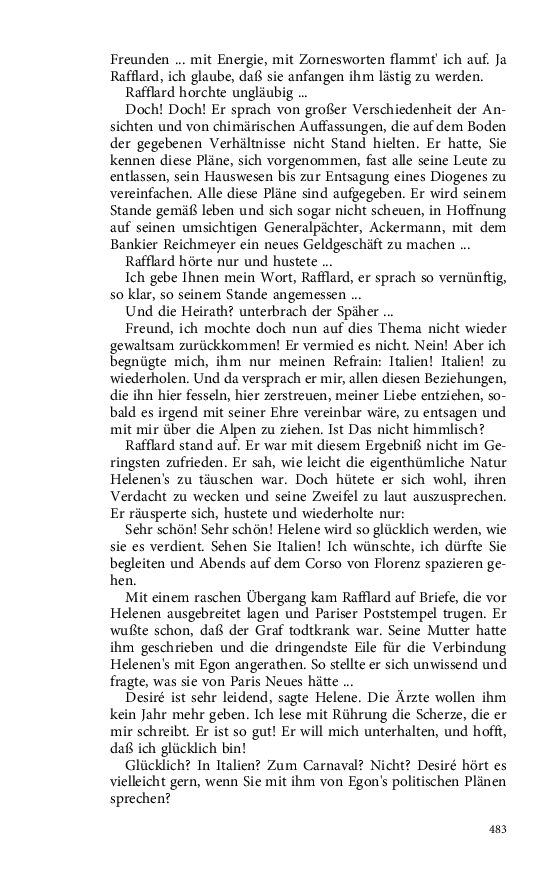 Freunden ... mit Energie, mit Zornesworten flammt' ich auf. Ja Rafflard, ich glaube, daß sie anfangen ihm lästig zu werden.

Rafflard horchte ungläubig ...

Doch! Doch! Er sprach von großer Verschiedenheit der Ansichten und von chimärischen Auffassungen, die auf dem Boden der gegebenen Verhältnisse nicht Stand hielten. Er hatte, Sie kennen diese Pläne, sich vorgenommen, fast alle seine Leute zu entlassen, sein Hauswesen bis zur Entsagung eines Diogenes zu vereinfachen. Alle diese Pläne sind aufgegeben. Er wird seinem Stande gemäß leben und sich sogar nicht scheuen, in Hoffnung auf seinen umsichtigen Generalpächter, Ackermann, mit dem Bankier Reichmeyer ein neues Geldgeschäft zu machen ...

Rafflard hörte nur und hustete ...

Ich gebe Ihnen mein Wort, Rafflard, er sprach so vernünftig, so klar, so seinem Stande angemessen ...

Und die Heirath? unterbrach der Späher ...

Freund, ich mochte doch nun auf dies Thema nicht wieder gewaltsam zurückkommen! Er vermied es nicht. Nein! Aber ich begnügte mich, ihm nur meinen Refrain: Italien! Italien! zu wiederholen. Und da versprach er mir, allen diesen Beziehungen, die ihn hier fesseln, hier zerstreuen, meiner Liebe entziehen, sobald es irgend mit seiner Ehre vereinbar wäre, zu entsagen und mit mir über die Alpen zu ziehen. Ist Das nicht himmlisch?

Rafflard stand auf. Er war mit diesem Ergebniß nicht im Geringsten zufrieden. Er sah, wie leicht die eigenthümliche Natur Helenen's zu täuschen war. Doch hütete er sich wohl, ihren Verdacht zu wecken und seine Zweifel zu laut auszusprechen. Er räusperte sich, hustete und wiederholte nur:

Sehr schön! Sehr schön! Helene wird so glücklich werden, wie sie es verdient. Sehen Sie Italien! Ich wünschte, ich dürfte Sie begleiten und Abends auf dem Corso von Florenz spazieren gehen.

Mit einem raschen Übergang kam Rafflard auf Briefe, die vor Helenen ausgebreitet lagen und Pariser Poststempel trugen. Er wußte schon, daß der Graf todtkrank war. Seine Mutter hatte ihm geschrieben und die dringendste Eile für die Verbindung Helenen's mit Egon angerathen. So stellte er sich unwissend und fragte, was sie von Paris Neues hätte ...

Desiré ist sehr leidend, sagte Helene. Die Ärzte wollen ihm kein Jahr mehr geben. Ich lese mit Rührung die Scherze, die er mir schreibt. Er ist so gut! Er will mich unterhalten, und hofft, daß ich glücklich bin!

Glücklich? In Italien? Zum Carnaval? Nicht? Desiré hört es vielleicht gern, wenn Sie mit ihm von Egon's politischen Plänen sprechen?

483